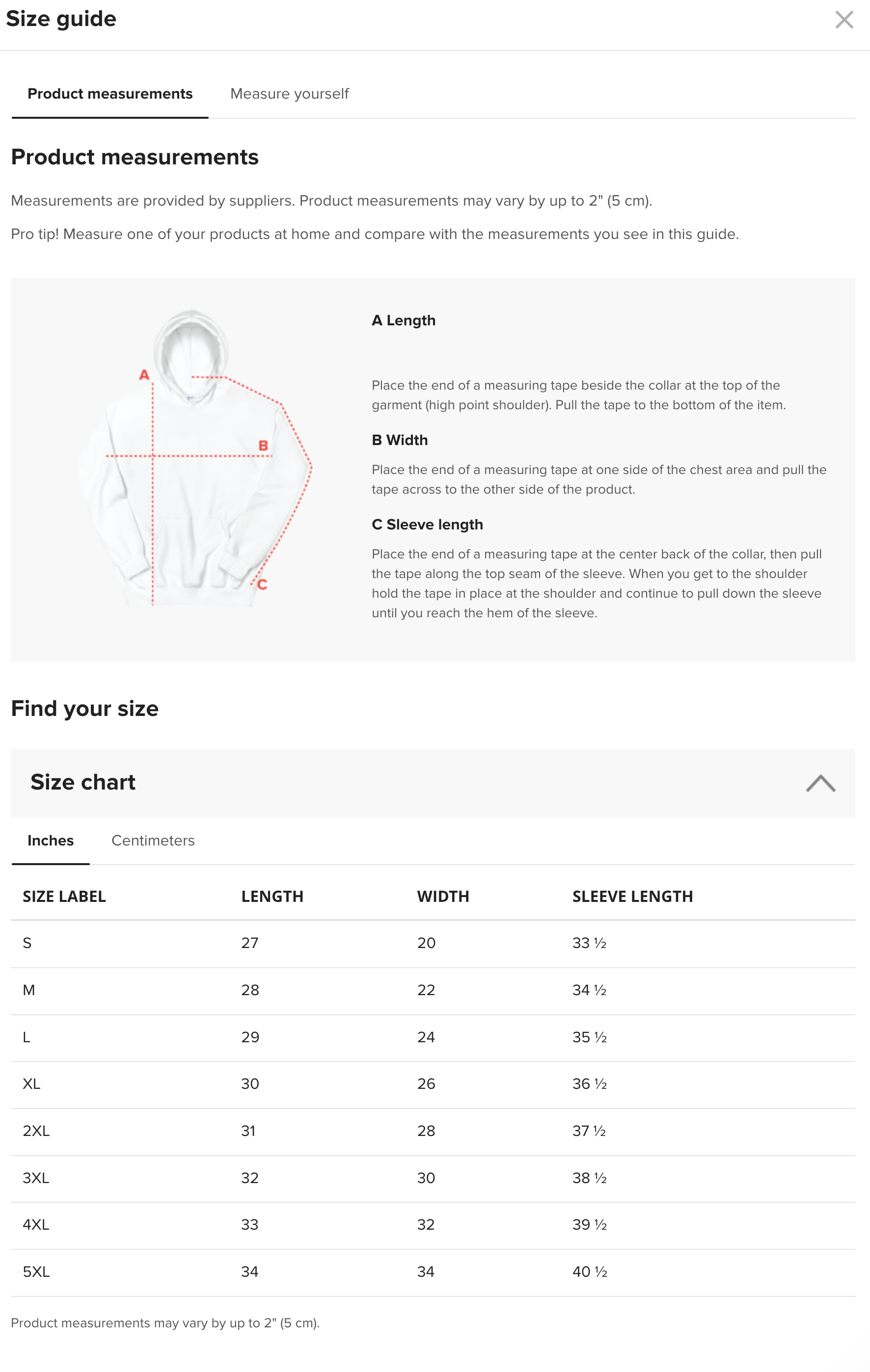 Size guide

Product measurements    Measure yourself

Product measurements

Measurements are provided by suppliers. Product measurements may vary by up to 2" (5 cm).

Pro tip! Measure one of your products at home and compare with the measurements you see in this guide.

A
B
C

A Length

Place the end of a measuring tape beside the collar at the top of the garment (high point shoulder). Pull the tape to the bottom of the item.

B Width

Place the end of a measuring tape at one side of the chest area and pull the tape across to the other side of the product.

C Sleeve length

Place the end of a measuring tape at the center back of the collar, then pull the tape along the top seam of the sleeve. When you get to the shoulder hold the tape in place at the shoulder and continue to pull down the sleeve until you reach the hem of the sleeve.

Find your size

Size chart

Inches    Centimeters

| SIZE LABEL | LENGTH | WIDTH | SLEEVE LENGTH |
|---|---|---|---|
| S | 27 | 20 | 33 ½ |
| M | 28 | 22 | 34 ½ |
| L | 29 | 24 | 35 ½ |
| XL | 30 | 26 | 36 ½ |
| 2XL | 31 | 28 | 37 ½ |
| 3XL | 32 | 30 | 38 ½ |
| 4XL | 33 | 32 | 39 ½ |
| 5XL | 34 | 34 | 40 ½ |

Product measurements may vary by up to 2" (5 cm).